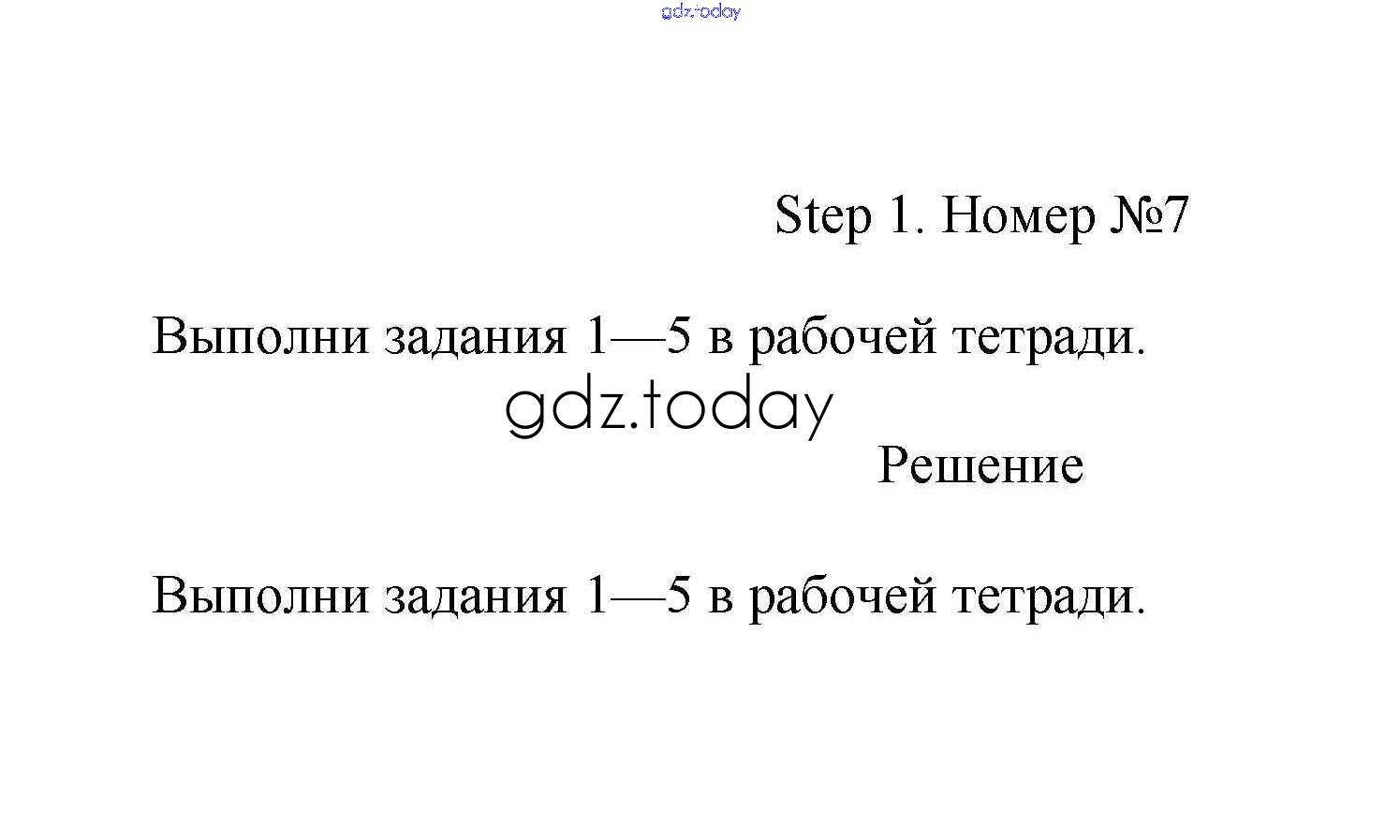 gdz.today

Step 1. Номер №7

Выполни задания 1—5 в рабочей тетради.

gdz.today

Решение

Выполни задания 1—5 в рабочей тетради.